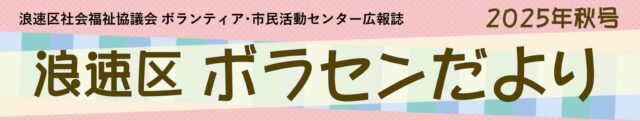 浪速区社会福祉協議会 ボランティア･市民活動センター広報誌

2025年秋号

浪速区 ボラセンだより